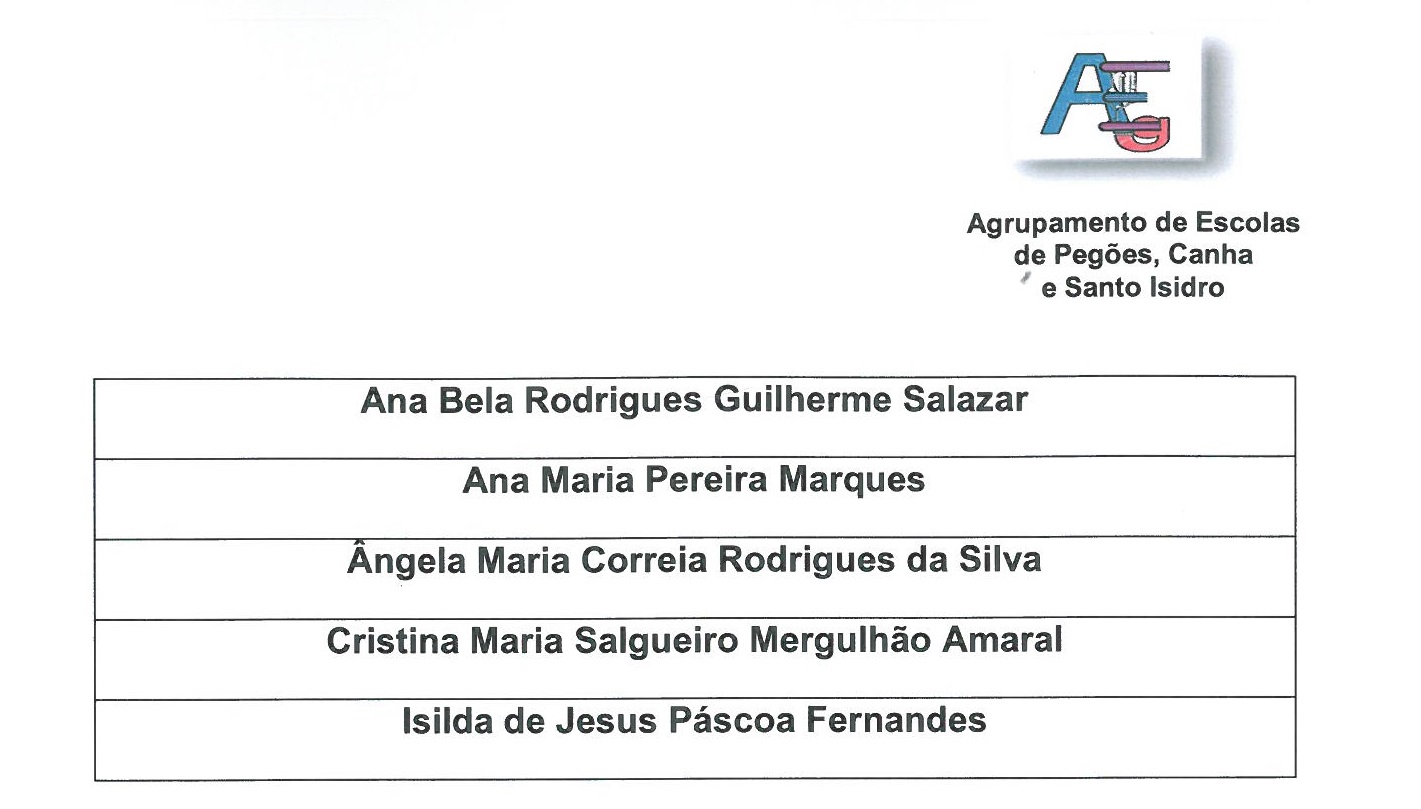 Agrupamento de Escolas
de Pegões, Canha
e Santo Isidro

| Ana Bela Rodrigues Guilherme Salazar |
|---|
| Ana Maria Pereira Marques |
| Ângela Maria Correia Rodrigues da Silva |
| Cristina Maria Salgueiro Mergulhão Amaral |
| Isilda de Jesus Páscoa Fernandes |